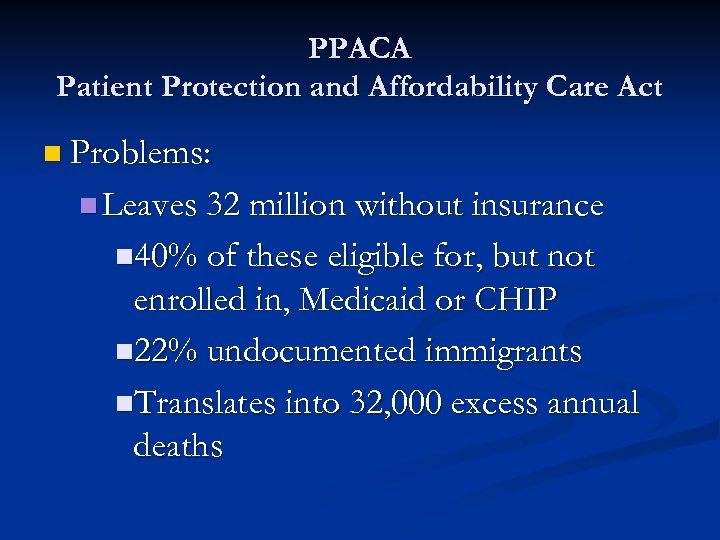 PPACA
Patient Protection and Affordability Care Act

Problems:

Leaves 32 million without insurance

40% of these eligible for, but not enrolled in, Medicaid or CHIP

22% undocumented immigrants

Translates into 32,000 excess annual deaths